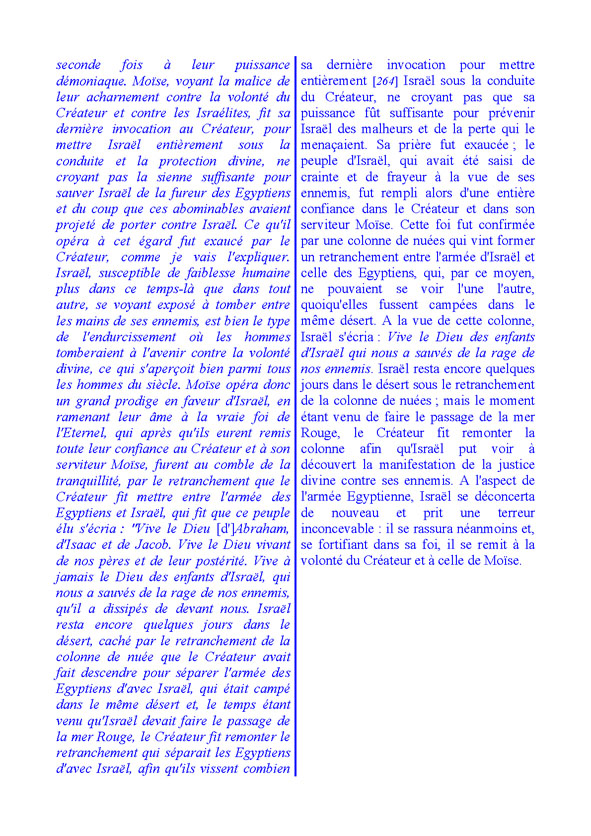 seconde fois à leur puissance démoniaque. Moïse, voyant la malice de leur acharnement contre la volonté du Créateur et contre les Israélites, fit sa dernière invocation au Créateur, pour mettre Israël entièrement sous la conduite et la protection divine, ne croyant pas la sienne suffisante pour sauver Israël de la fureur des Egyptiens et du coup que ces abominables avaient projeté de porter contre Israël. Ce qu'il opéra à cet égard fut exaucé par le Créateur, comme je vais l'expliquer. Israël, susceptible de faiblesse humaine plus dans ce temps-là que dans tout autre, se voyant exposé à tomber entre les mains de ses ennemis, est bien le type de l'endurcissement où les hommes tomberaient à l'avenir contre la volonté divine, ce qui s'aperçoit bien parmi tous les hommes du siècle. Moïse opéra donc un grand prodige en faveur d'Israël, en ramenant leur âme à la vraie foi de l'Eternel, qui après qu'ils eurent remis toute leur confiance au Créateur et à son serviteur Moïse, furent au comble de la tranquillité, par le retranchement que le Créateur fit mettre entre l'armée des Egyptiens et Israël, qui fit que ce peuple élu s'écria : 'Vive le Dieu [d']Abraham, d'Isaac et de Jacob. Vive le Dieu vivant de nos pères et de leur postérité. Vive à jamais le Dieu des enfants d'Israël, qui nous a sauvés de la rage de nos ennemis, qu'il a dissipés de devant nous. Israël resta encore quelques jours dans le désert, caché par le retranchement de la colonne de nuée que le Créateur avait fait descendre pour séparer l'armée des Egyptiens d'avec Israël, qui était campé dans le même désert et, le temps étant venu qu'Israël devait faire le passage de la mer Rouge, le Créateur fit remonter le retranchement qui séparait les Egyptiens d'avec Israël, afin qu'ils vissent combien

sa dernière invocation pour mettre entièrement [264] Israël sous la conduite du Créateur, ne croyant pas que sa puissance fût suffisante pour prévenir Israël des malheurs et de la perte qui le menaçaient. Sa prière fut exaucée ; le peuple d'Israël, qui avait été saisi de crainte et de frayeur à la vue de ses ennemis, fut rempli alors d'une entière confiance dans le Créateur et dans son serviteur Moïse. Cette foi fut confirmée par une colonne de nuées qui vint former un retranchement entre l'armée d'Israël et celle des Egyptiens, qui, par ce moyen, ne pouvaient se voir l'une l'autre, quoiqu'elles fussent campées dans le même désert. A la vue de cette colonne, Israël s'écria : Vive le Dieu des enfants d'Israël qui nous a sauvés de la rage de nos ennemis. Israël resta encore quelques jours dans le désert sous le retranchement de la colonne de nuées ; mais le moment étant venu de faire le passage de la mer Rouge, le Créateur fit remonter la colonne afin qu'Israël put voir à découvert la manifestation de la justice divine contre ses ennemis. A l'aspect de l'armée Egyptienne, Israël se déconcerta de nouveau et prit une terreur inconcevable : il se rassura néanmoins et, se fortifiant dans sa foi, il se remit à la volonté du Créateur et à celle de Moïse.